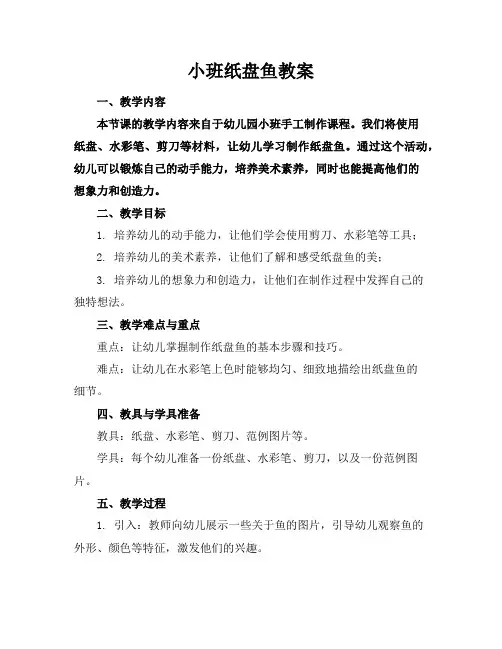 小班纸盘鱼教案

一、教学内容

本节课的教学内容来自于幼儿园小班手工制作课程。我们将使用纸盘、水彩笔、剪刀等材料，让幼儿学习制作纸盘鱼。通过这个活动，幼儿可以锻炼自己的动手能力，培养美术素养，同时也能提高他们的想象力和创造力。

二、教学目标

1. 培养幼儿的动手能力，让他们学会使用剪刀、水彩笔等工具；

2. 培养幼儿的美术素养，让他们了解和感受纸盘鱼的美；

3. 培养幼儿的想象力和创造力，让他们在制作过程中发挥自己的独特想法。

三、教学难点与重点

重点：让幼儿掌握制作纸盘鱼的基本步骤和技巧。

难点：让幼儿在水彩笔上色时能够均匀、细致地描绘出纸盘鱼的细节。

四、教具与学具准备

教具：纸盘、水彩笔、剪刀、范例图片等。

学具：每个幼儿准备一份纸盘、水彩笔、剪刀，以及一份范例图片。

五、教学过程

1. 引入：教师向幼儿展示一些关于鱼的图片，引导幼儿观察鱼的外形、颜色等特征，激发他们的兴趣。